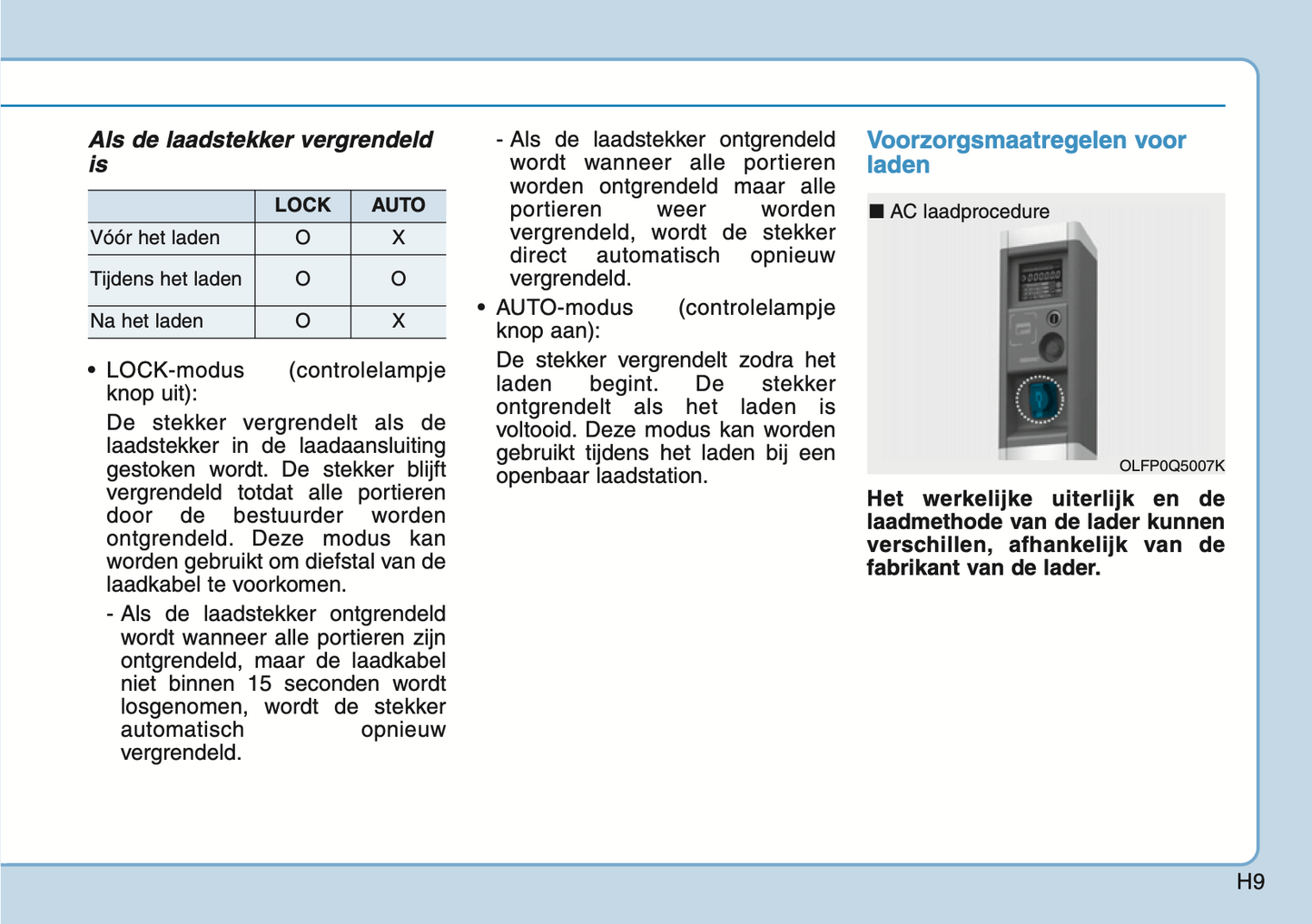 Als de laadstekker vergrendeld is

|  | LOCK | AUTO |
|---|---|---|
| Vóór het laden | O | X |
| Tijdens het laden | O | O |
| Na het laden | O | X |

• LOCK-modus (controlelampje knop uit):

De stekker vergrendelt als de laadstekker in de laadaansluiting gestoken wordt. De stekker blijft vergrendeld totdat alle portieren door de bestuurder worden ontgrendeld. Deze modus kan worden gebruikt om diefstal van de laadkabel te voorkomen.

- Als de laadstekker ontgrendeld wordt wanneer alle portieren zijn ontgrendeld, maar de laadkabel niet binnen 15 seconden wordt losgenomen, wordt de stekker automatisch opnieuw vergrendeld.

- Als de laadstekker ontgrendeld wordt wanneer alle portieren worden ontgrendeld maar alle portieren weer worden vergrendeld, wordt de stekker direct automatisch opnieuw vergrendeld.

• AUTO-modus (controlelampje knop aan):

De stekker vergrendelt zodra het laden begint. De stekker ontgrendelt als het laden is voltooid. Deze modus kan worden gebruikt tijdens het laden bij een openbaar laadstation.

Voorzorgsmaatregelen voor laden

■ AC laadprocedure

OLFP0Q5007K

Het werkelijke uiterlijk en de laadmethode van de lader kunnen verschillen, afhankelijk van de fabrikant van de lader.

H9